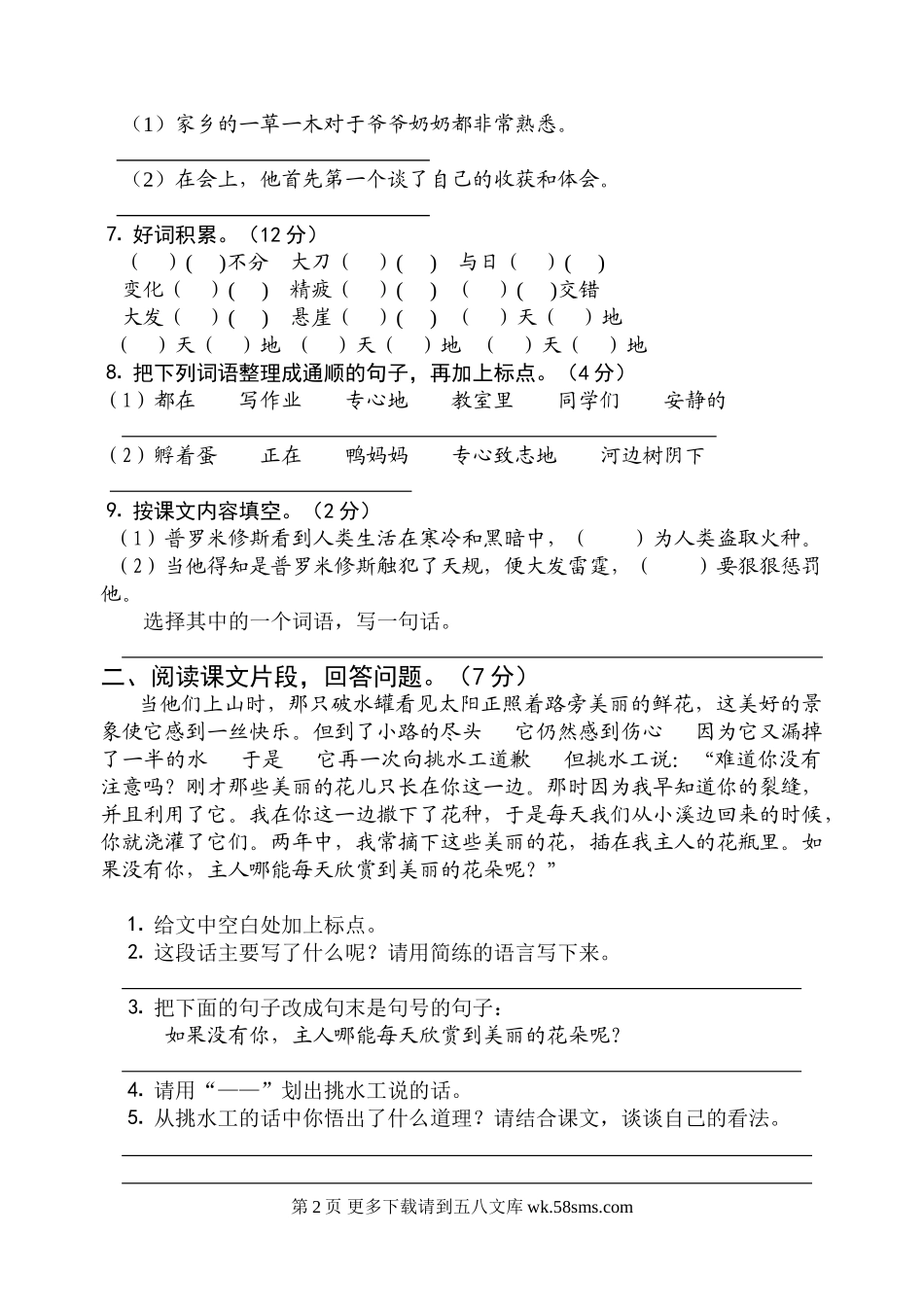 （1）家乡的一草一木对于爷爷奶奶都非常熟悉。

（2）在会上，他首先第一个谈了自己的收获和体会。

7. 好词积累。（12 分）
（　）(　)不分　大刀（　）(　)　与日（　）(　)
变化（　）(　)　精疲（　）(　)　（　）(　)交错
大发（　）(　)　悬崖（　）(　)　（　）天（　）地
（　）天（　）地　（　）天（　）地　（　）天（　）地

8. 把下列词语整理成通顺的句子，再加上标点。（4 分）
（1）都在　写作业　专心地　教室里　同学们　安静的

（2）孵着蛋　正在　鸭妈妈　专心致志地　河边树阴下

9. 按课文内容填空。（2 分）
（1）普罗米修斯看到人类生活在寒冷和黑暗中，（　）为人类盗取火种。
（2）当他得知是普罗米修斯触犯了天规，便大发雷霆，（　）要狠狠惩罚他。
选择其中的一个词语，写一句话。

二、阅读课文片段，回答问题。（7 分）
当他们上山时，那只破水罐看见太阳正照着路旁美丽的鲜花，这美好的景象使它感到一丝快乐。但到了小路的尽头　它仍然感到伤心　因为它又漏掉了一半的水　于是　它再一次向挑水工道歉　但挑水工说：“难道你没有注意吗？刚才那些美丽的花儿只长在你这一边。那时因为我早知道你的裂缝，并且利用了它。我在你这一边撒下了花种，于是每天我们从小溪边回来的时候，你就浇灌了它们。两年中，我常摘下这些美丽的花，插在我主人的花瓶里。如果没有你，主人哪能每天欣赏到美丽的花朵呢？”

1. 给文中空白处加上标点。
2. 这段话主要写了什么呢？请用简练的语言写下来。

3. 把下面的句子改成句末是句号的句子：
如果没有你，主人哪能每天欣赏到美丽的花朵呢？

4. 请用“——”划出挑水工说的话。
5. 从挑水工的话中你悟出了什么道理？请结合课文，谈谈自己的看法。

第 2 页 更多下载请到五八文库 wk.58sms.com